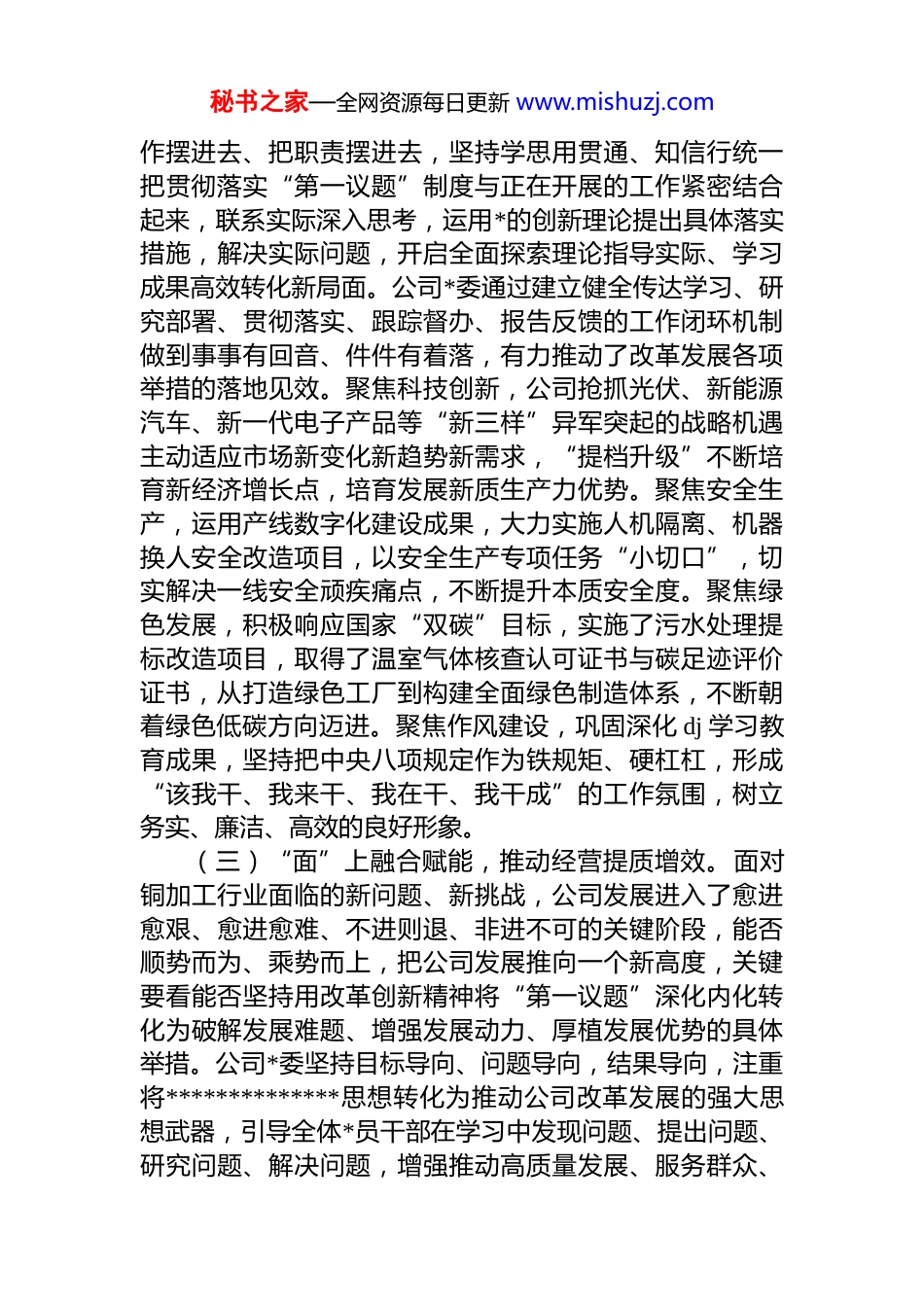 秘书之家—全网资源每日更新 www.mishuzj.com

作摆进去、把职责摆进去，坚持学思用贯通、知信行统一把贯彻落实“第一议题”制度与正在开展的工作紧密结合起来，联系实际深入思考，运用*的创新理论提出具体落实措施，解决实际问题，开启全面探索理论指导实际、学习成果高效转化新局面。公司*委通过建立健全传达学习、研究部署、贯彻落实、跟踪督办、报告反馈的工作闭环机制做到事事有回音、件件有着落，有力推动了改革发展各项举措的落地见效。聚焦科技创新，公司抢抓光伏、新能源汽车、新一代电子产品等“新三样”异军突起的战略机遇主动适应市场新变化新趋势新需求，“提档升级”不断培育新经济增长点，培育发展新质生产力优势。聚焦安全生产，运用产线数字化建设成果，大力实施人机隔离、机器换人安全改造项目，以安全生产专项任务“小切口”，切实解决一线安全顽疾痛点，不断提升本质安全度。聚焦绿色发展，积极响应国家“双碳”目标，实施了污水处理提标改造项目，取得了温室气体核查认可证书与碳足迹评价证书，从打造绿色工厂到构建全面绿色制造体系，不断朝着绿色低碳方向迈进。聚焦作风建设，巩固深化 dj 学习教育成果，坚持把中央八项规定作为铁规矩、硬杠杠，形成“该我干、我来干、我在干、我干成”的工作氛围，树立务实、廉洁、高效的良好形象。

（三）“面”上融合赋能，推动经营提质增效。面对铜加工行业面临的新问题、新挑战，公司发展进入了愈进愈艰、愈进愈难、不进则退、非进不可的关键阶段，能否顺势而为、乘势而上，把公司发展推向一个新高度，关键要看能否坚持用改革创新精神将“第一议题”深化内化转化为破解发展难题、增强发展动力、厚植发展优势的具体举措。公司*委坚持目标导向、问题导向，结果导向，注重将**************思想转化为推动公司改革发展的强大思想武器，引导全体*员干部在学习中发现问题、提出问题、研究问题、解决问题，增强推动高质量发展、服务群众、